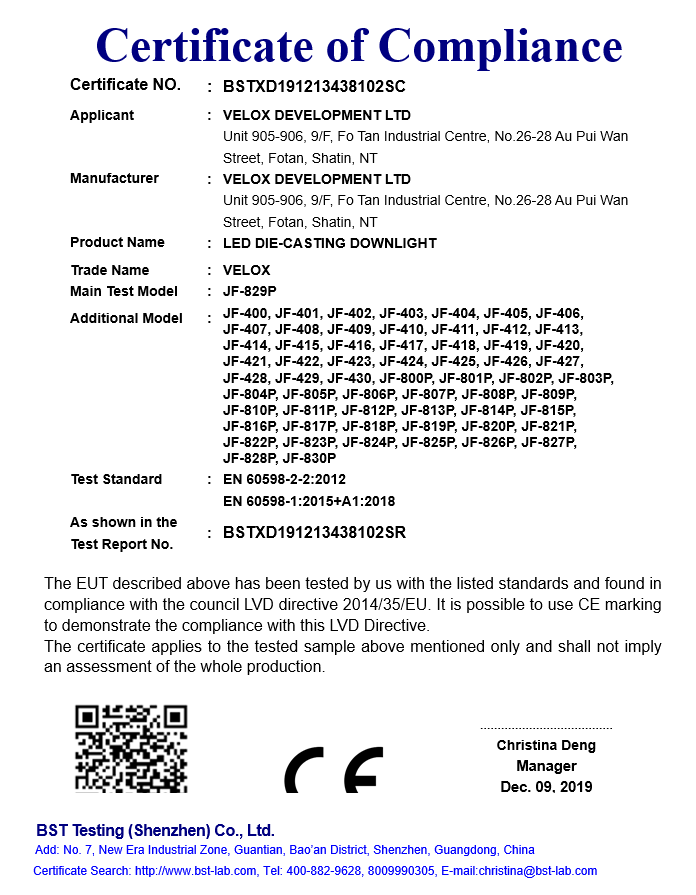 Certificate of Compliance

Certificate NO. : BSTXD191213438102SC

Applicant : VELOX DEVELOPMENT LTD
Unit 905-906, 9/F, Fo Tan Industrial Centre, No.26-28 Au Pui Wan Street, Fotan, Shatin, NT

Manufacturer : VELOX DEVELOPMENT LTD
Unit 905-906, 9/F, Fo Tan Industrial Centre, No.26-28 Au Pui Wan Street, Fotan, Shatin, NT

Product Name : LED DIE-CASTING DOWNLIGHT

Trade Name : VELOX

Main Test Model : JF-829P

Additional Model : JF-400, JF-401, JF-402, JF-403, JF-404, JF-405, JF-406, JF-407, JF-408, JF-409, JF-410, JF-411, JF-412, JF-413, JF-414, JF-415, JF-416, JF-417, JF-418, JF-419, JF-420, JF-421, JF-422, JF-423, JF-424, JF-425, JF-426, JF-427, JF-428, JF-429, JF-430, JF-800P, JF-801P, JF-802P, JF-803P, JF-804P, JF-805P, JF-806P, JF-807P, JF-808P, JF-809P, JF-810P, JF-811P, JF-812P, JF-813P, JF-814P, JF-815P, JF-816P, JF-817P, JF-818P, JF-819P, JF-820P, JF-821P, JF-822P, JF-823P, JF-824P, JF-825P, JF-826P, JF-827P, JF-828P, JF-830P

Test Standard : EN 60598-2-2:2012
EN 60598-1:2015+A1:2018

As shown in the Test Report No. : BSTXD191213438102SR

The EUT described above has been tested by us with the listed standards and found in compliance with the council LVD directive 2014/35/EU. It is possible to use CE marking to demonstrate the compliance with this LVD Directive.
The certificate applies to the tested sample above mentioned only and shall not imply an assessment of the whole production.

CE

Christina Deng
Manager
Dec. 09, 2019

BST Testing (Shenzhen) Co., Ltd.
Add: No. 7, New Era Industrial Zone, Guantian, Bao'an District, Shenzhen, Guangdong, China
Certificate Search: http://www.bst-lab.com, Tel: 400-882-9628, 8009990305, E-mail:christina@bst-lab.com